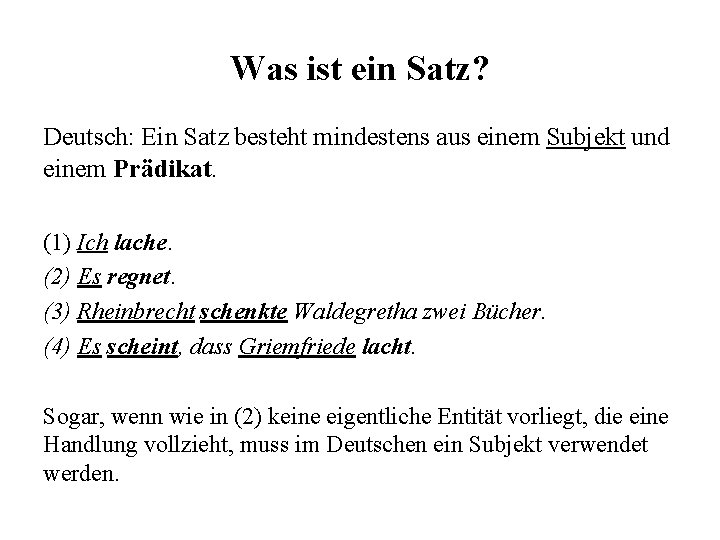 Was ist ein Satz?

Deutsch: Ein Satz besteht mindestens aus einem Subjekt und einem Prädikat.

(1) Ich lache.
(2) Es regnet.
(3) Rheinbrecht schenkte Waldegretha zwei Bücher.
(4) Es scheint, dass Griemfriede lacht.

Sogar, wenn wie in (2) keine eigentliche Entität vorliegt, die eine Handlung vollzieht, muss im Deutschen ein Subjekt verwendet werden.